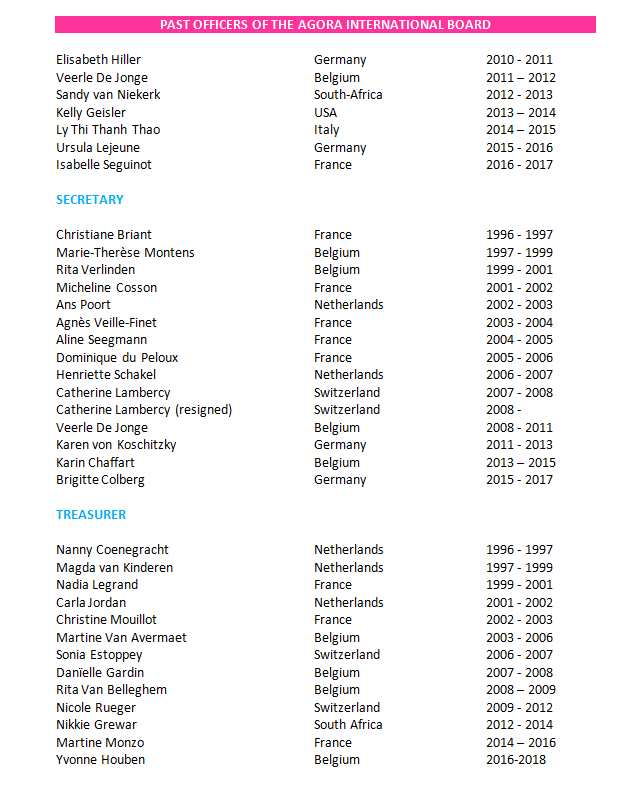 PAST OFFICERS OF THE AGORA INTERNATIONAL BOARD

| | | |
|---|---|---|
| Elisabeth Hiller | Germany | 2010 - 2011 |
| Veerle De Jonge | Belgium | 2011 – 2012 |
| Sandy van Niekerk | South-Africa | 2012 - 2013 |
| Kelly Geisler | USA | 2013 – 2014 |
| Ly Thi Thanh Thao | Italy | 2014 – 2015 |
| Ursula Lejeune | Germany | 2015 - 2016 |
| Isabelle Seguinot | France | 2016 - 2017 |

SECRETARY

| | | |
|---|---|---|
| Christiane Briant | France | 1996 - 1997 |
| Marie-Therèse Montens | Belgium | 1997 - 1999 |
| Rita Verlinden | Belgium | 1999 - 2001 |
| Micheline Cosson | France | 2001 - 2002 |
| Ans Poort | Netherlands | 2002 - 2003 |
| Agnès Veille-Finet | France | 2003 - 2004 |
| Aline Seegmann | France | 2004 - 2005 |
| Dominique du Peloux | France | 2005 - 2006 |
| Henriette Schakel | Netherlands | 2006 - 2007 |
| Catherine Lambercy | Switzerland | 2007 - 2008 |
| Catherine Lambercy (resigned) | Switzerland | 2008 - |
| Veerle De Jonge | Belgium | 2008 - 2011 |
| Karen von Koschitzky | Germany | 2011 - 2013 |
| Karin Chaffart | Belgium | 2013 – 2015 |
| Brigitte Colberg | Germany | 2015 - 2017 |

TREASURER

| | | |
|---|---|---|
| Nanny Coenegracht | Netherlands | 1996 - 1997 |
| Magda van Kinderen | Netherlands | 1997 - 1999 |
| Nadia Legrand | France | 1999 - 2001 |
| Carla Jordan | Netherlands | 2001 - 2002 |
| Christine Mouillot | France | 2002 - 2003 |
| Martine Van Avermaet | Belgium | 2003 - 2006 |
| Sonia Estoppey | Switzerland | 2006 - 2007 |
| Danïelle Gardin | Belgium | 2007 - 2008 |
| Rita Van Belleghem | Belgium | 2008 – 2009 |
| Nicole Rueger | Switzerland | 2009 - 2012 |
| Nikkie Grewar | South Africa | 2012 - 2014 |
| Martine Monzo | France | 2014 – 2016 |
| Yvonne Houben | Belgium | 2016-2018 |